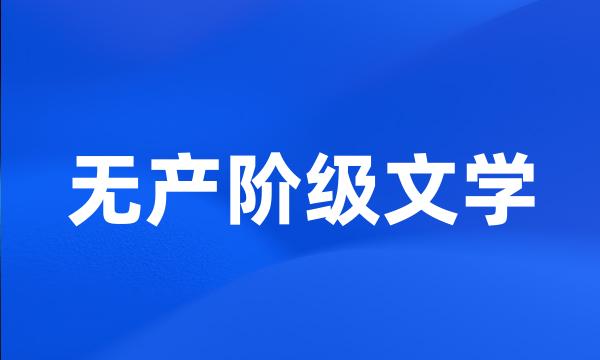 无产阶级文学